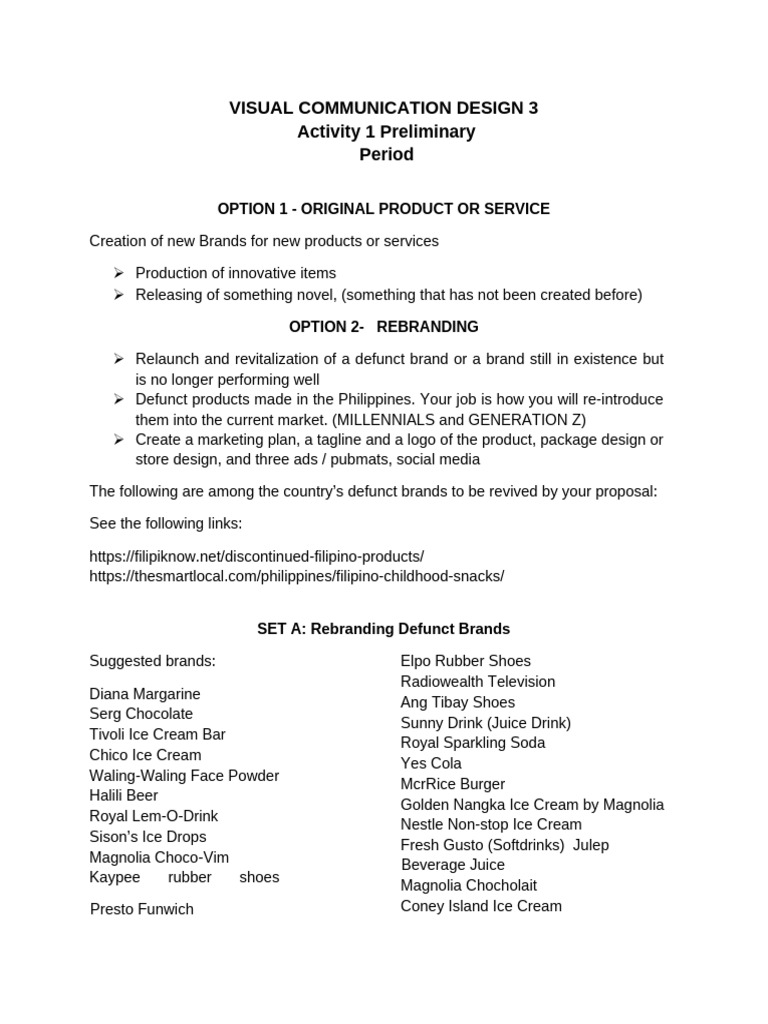 VISUAL COMMUNICATION DESIGN 3
Activity 1 Preliminary
Period

OPTION 1 - ORIGINAL PRODUCT OR SERVICE

Creation of new Brands for new products or services

➢ Production of innovative items
➢ Releasing of something novel, (something that has not been created before)

OPTION 2- REBRANDING

➢ Relaunch and revitalization of a defunct brand or a brand still in existence but is no longer performing well
➢ Defunct products made in the Philippines. Your job is how you will re-introduce them into the current market. (MILLENNIALS and GENERATION Z)
➢ Create a marketing plan, a tagline and a logo of the product, package design or store design, and three ads / pubmats, social media

The following are among the country's defunct brands to be revived by your proposal:

See the following links:

https://filipiknow.net/discontinued-filipino-products/
https://thesmartlocal.com/philippines/filipino-childhood-snacks/

SET A: Rebranding Defunct Brands

Suggested brands:

Diana Margarine
Serg Chocolate
Tivoli Ice Cream Bar
Chico Ice Cream
Waling-Waling Face Powder
Halili Beer
Royal Lem-O-Drink
Sison's Ice Drops
Magnolia Choco-Vim
Kaypee rubber shoes

Presto Funwich

Elpo Rubber Shoes
Radiowealth Television
Ang Tibay Shoes
Sunny Drink (Juice Drink)
Royal Sparkling Soda
Yes Cola
McrRice Burger
Golden Nangka Ice Cream by Magnolia
Nestle Non-stop Ice Cream
Fresh Gusto (Softdrinks) Julep
Beverage Juice
Magnolia Chocholait
Coney Island Ice Cream